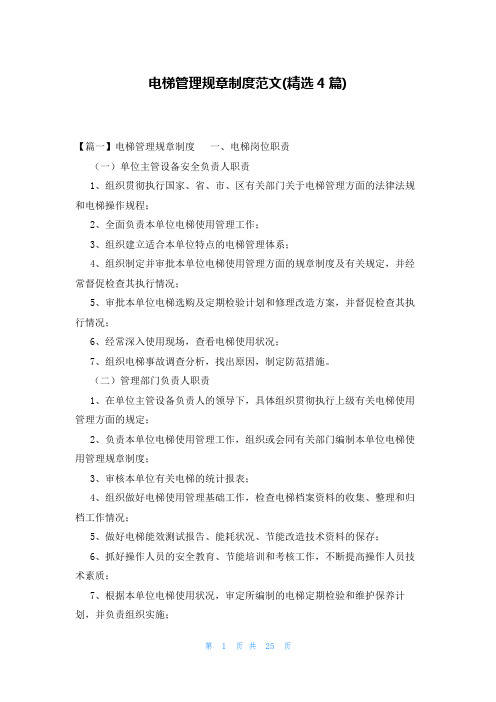 电梯管理规章制度范文(精选 4 篇)

【篇一】电梯管理规章制度　　一、电梯岗位职责

（一）单位主管设备安全负责人职责

1、组织贯彻执行国家、省、市、区有关部门关于电梯管理方面的法律法规和电梯操作规程；

2、全面负责本单位电梯使用管理工作；

3、组织建立适合本单位特点的电梯管理体系；

4、组织制定并审批本单位电梯使用管理方面的规章制度及有关规定，并经常督促检查其执行情况；

5、审批本单位电梯选购及定期检验计划和修理改造方案，并督促检查其执行情况；

6、经常深入使用现场，查看电梯使用状况；

7、组织电梯事故调查分析，找出原因，制定防范措施。

（二）管理部门负责人职责

1、在单位主管设备负责人的领导下，具体组织贯彻执行上级有关电梯使用管理方面的规定；

2、负责本单位电梯使用管理工作，组织或会同有关部门编制本单位电梯使用管理规章制度；

3、审核本单位有关电梯的统计报表；

4、组织做好电梯使用管理基础工作，检查电梯档案资料的收集、整理和归档工作情况；

5、做好电梯能效测试报告、能耗状况、节能改造技术资料的保存；

6、抓好操作人员的安全教育、节能培训和考核工作，不断提高操作人员技术素质；

7、根据本单位电梯使用状况，审定所编制的电梯定期检验和维护保养计划，并负责组织实施；

第 1 页 共 25 页